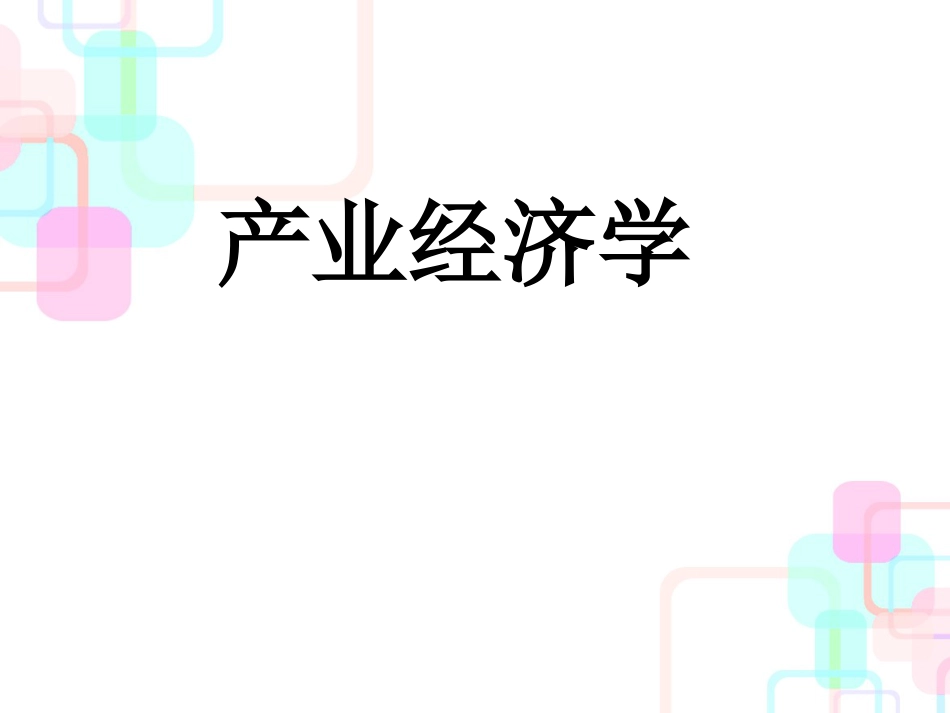 产业经济学